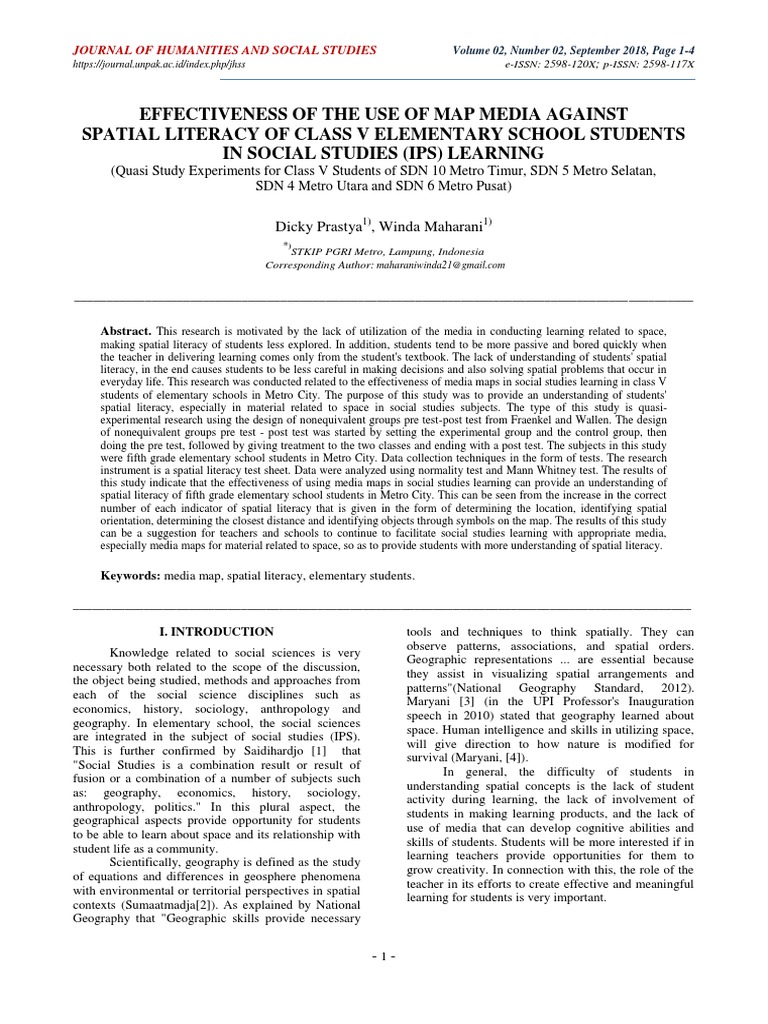 JOURNAL OF HUMANITIES AND SOCIAL STUDIES
https://journal.unpak.ac.id/index.php/jhss

Volume 02, Number 02, September 2018, Page 1-4
e-ISSN: 2598-120X; p-ISSN: 2598-117X

EFFECTIVENESS OF THE USE OF MAP MEDIA AGAINST SPATIAL LITERACY OF CLASS V ELEMENTARY SCHOOL STUDENTS IN SOCIAL STUDIES (IPS) LEARNING

(Quasi Study Experiments for Class V Students of SDN 10 Metro Timur, SDN 5 Metro Selatan, SDN 4 Metro Utara and SDN 6 Metro Pusat)

Dicky Prastya$^{1)}$, Winda Maharani$^{1)}$

$^{*)}$STKIP PGRI Metro, Lampung, Indonesia
Corresponding Author: maharaniwinda21@gmail.com

Abstract. This research is motivated by the lack of utilization of the media in conducting learning related to space, making spatial literacy of students less explored. In addition, students tend to be more passive and bored quickly when the teacher in delivering learning comes only from the student's textbook. The lack of understanding of students' spatial literacy, in the end causes students to be less careful in making decisions and also solving spatial problems that occur in everyday life. This research was conducted related to the effectiveness of media maps in social studies learning in class V students of elementary schools in Metro City. The purpose of this study was to provide an understanding of students' spatial literacy, especially in material related to space in social studies subjects. The type of this study is quasi-experimental research using the design of nonequivalent groups pre test-post test from Fraenkel and Wallen. The design of nonequivalent groups pre test - post test was started by setting the experimental group and the control group, then doing the pre test, followed by giving treatment to the two classes and ending with a post test. The subjects in this study were fifth grade elementary school students in Metro City. Data collection techniques in the form of tests. The research instrument is a spatial literacy test sheet. Data were analyzed using normality test and Mann Whitney test. The results of this study indicate that the effectiveness of using media maps in social studies learning can provide an understanding of spatial literacy of fifth grade elementary school students in Metro City. This can be seen from the increase in the correct number of each indicator of spatial literacy that is given in the form of determining the location, identifying spatial orientation, determining the closest distance and identifying objects through symbols on the map. The results of this study can be a suggestion for teachers and schools to continue to facilitate social studies learning with appropriate media, especially media maps for material related to space, so as to provide students with more understanding of spatial literacy.

Keywords: media map, spatial literacy, elementary students.

I. INTRODUCTION

Knowledge related to social sciences is very necessary both related to the scope of the discussion, the object being studied, methods and approaches from each of the social science disciplines such as economics, history, sociology, anthropology and geography. In elementary school, the social sciences are integrated in the subject of social studies (IPS). This is further confirmed by Saidihardjo [1] that "Social Studies is a combination result or result of fusion or a combination of a number of subjects such as: geography, economics, history, sociology, anthropology, politics." In this plural aspect, the geographical aspects provide opportunity for students to be able to learn about space and its relationship with student life as a community.

Scientifically, geography is defined as the study of equations and differences in geosphere phenomena with environmental or territorial perspectives in spatial contexts (Sumaatmadja[2]). As explained by National Geography that "Geographic skills provide necessary tools and techniques to think spatially. They can observe patterns, associations, and spatial orders. Geographic representations ... are essential because they assist in visualizing spatial arrangements and patterns"(National Geography Standard, 2012). Maryani [3] (in the UPI Professor's Inauguration speech in 2010) stated that geography learned about space. Human intelligence and skills in utilizing space, will give direction to how nature is modified for survival (Maryani, [4]).

In general, the difficulty of students in understanding spatial concepts is the lack of student activity during learning, the lack of involvement of students in making learning products, and the lack of use of media that can develop cognitive abilities and skills of students. Students will be more interested if in learning teachers provide opportunities for them to grow creativity. In connection with this, the role of the teacher in its efforts to create effective and meaningful learning for students is very important.

- 1 -